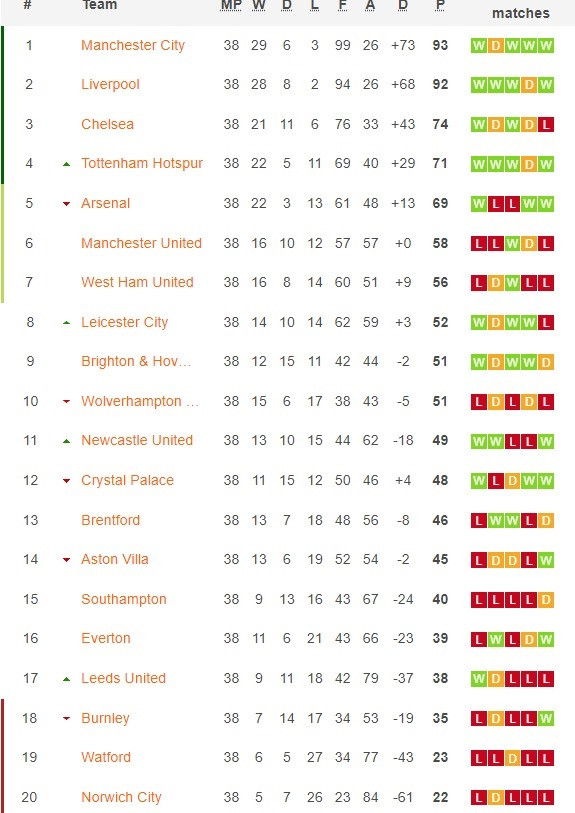 | # | Team | MP | W | D | L | F | A | D | P | matches |
|---|---|---|---|---|---|---|---|---|---|---|
| 1 | Manchester City | 38 | 29 | 6 | 3 | 99 | 26 | +73 | 93 | W D W W W |
| 2 | Liverpool | 38 | 28 | 8 | 2 | 94 | 26 | +68 | 92 | W W W D W |
| 3 | Chelsea | 38 | 21 | 11 | 6 | 76 | 33 | +43 | 74 | W D W D L |
| 4 | Tottenham Hotspur | 38 | 22 | 5 | 11 | 69 | 40 | +29 | 71 | W W W D W |
| 5 | Arsenal | 38 | 22 | 3 | 13 | 61 | 48 | +13 | 69 | W L L W W |
| 6 | Manchester United | 38 | 16 | 10 | 12 | 57 | 57 | +0 | 58 | L L W D L |
| 7 | West Ham United | 38 | 16 | 8 | 14 | 60 | 51 | +9 | 56 | L D W L L |
| 8 | Leicester City | 38 | 14 | 10 | 14 | 62 | 59 | +3 | 52 | W D W W L |
| 9 | Brighton & Hov... | 38 | 12 | 15 | 11 | 42 | 44 | -2 | 51 | W D W W D |
| 10 | Wolverhampton ... | 38 | 15 | 6 | 17 | 38 | 43 | -5 | 51 | L D L D L |
| 11 | Newcastle United | 38 | 13 | 10 | 15 | 44 | 62 | -18 | 49 | W W L L W |
| 12 | Crystal Palace | 38 | 11 | 15 | 12 | 50 | 46 | +4 | 48 | W L D W W |
| 13 | Brentford | 38 | 13 | 7 | 18 | 48 | 56 | -8 | 46 | L W W L D |
| 14 | Aston Villa | 38 | 13 | 6 | 19 | 52 | 54 | -2 | 45 | L D D L W |
| 15 | Southampton | 38 | 9 | 13 | 16 | 43 | 67 | -24 | 40 | L L L L D |
| 16 | Everton | 38 | 11 | 6 | 21 | 43 | 66 | -23 | 39 | L W L D W |
| 17 | Leeds United | 38 | 9 | 11 | 18 | 42 | 79 | -37 | 38 | W D L L L |
| 18 | Burnley | 38 | 7 | 14 | 17 | 34 | 53 | -19 | 35 | L D L L W |
| 19 | Watford | 38 | 6 | 5 | 27 | 34 | 77 | -43 | 23 | L L D L L |
| 20 | Norwich City | 38 | 5 | 7 | 26 | 23 | 84 | -61 | 22 | L D L L L |